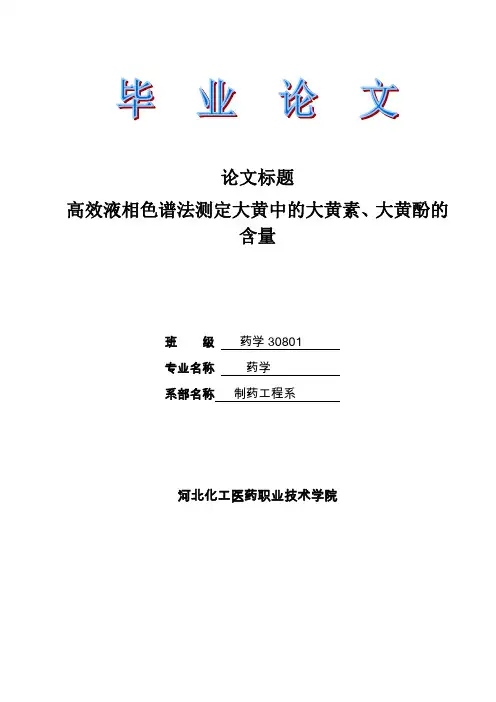 毕 业 论 文

论文标题

高效液相色谱法测定大黄中的大黄素、大黄酚的含量

班 级 药学 30801

专业名称 药学

系部名称 制药工程系

河北化工医药职业技术学院